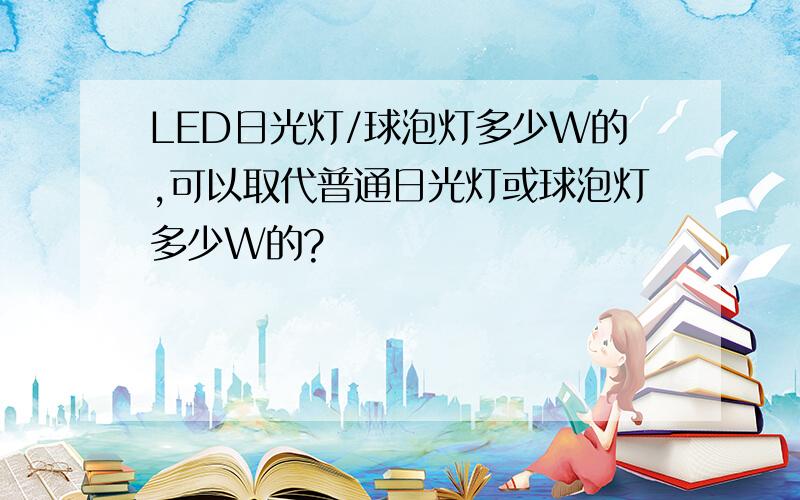 LED日光灯/球泡灯多少W的,可以取代普通日光灯或球泡灯多少W的?